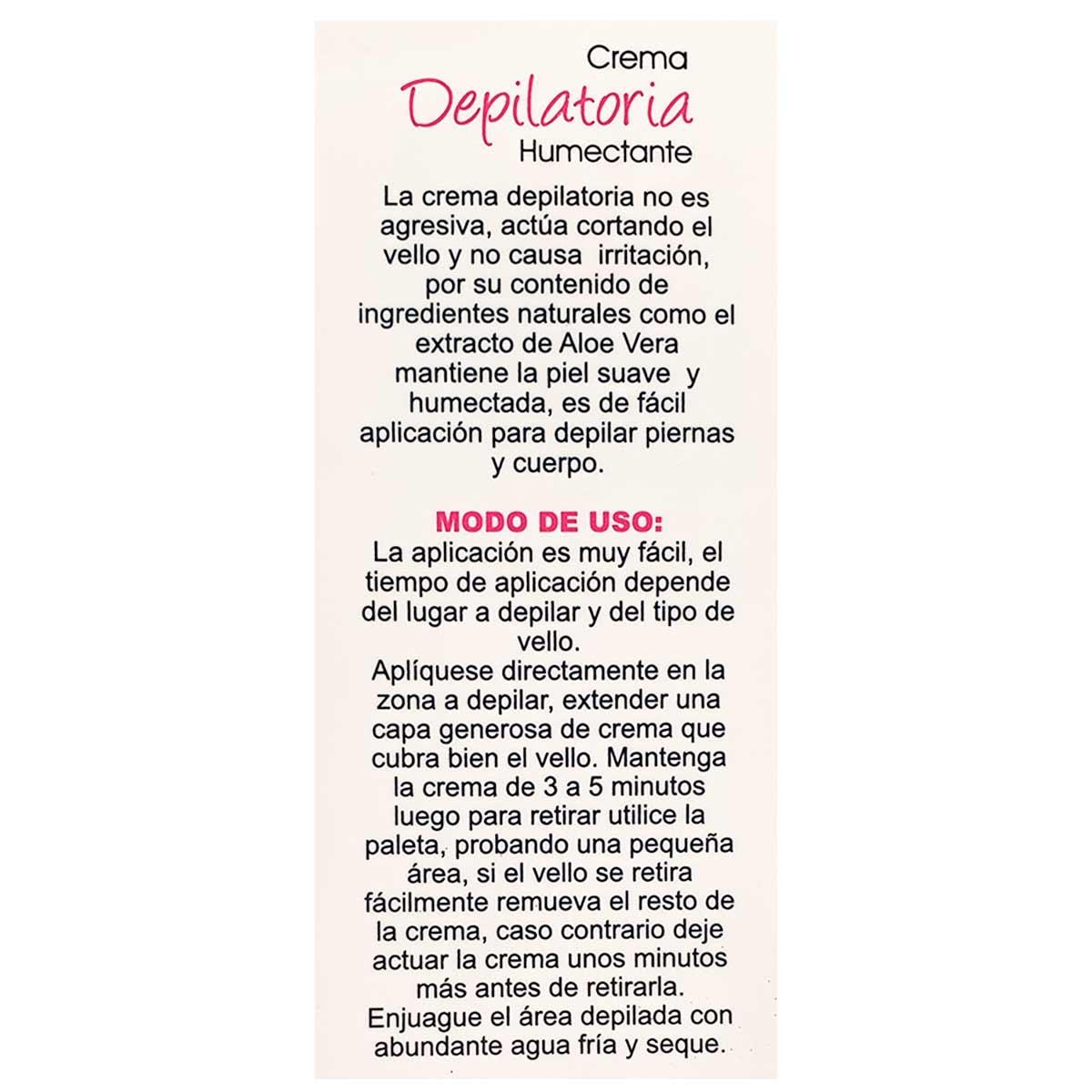 Crema
Depilatoria
Humectante

La crema depilatoria no es agresiva, actúa cortando el vello y no causa irritación, por su contenido de ingredientes naturales como el extracto de Aloe Vera mantiene la piel suave y humectada, es de fácil aplicación para depilar piernas y cuerpo.

MODO DE USO:
La aplicación es muy fácil, el tiempo de aplicación depende del lugar a depilar y del tipo de vello.
Aplíquese directamente en la zona a depilar, extender una capa generosa de crema que cubra bien el vello. Mantenga la crema de 3 a 5 minutos luego para retirar utilice la paleta, probando una pequeña área, si el vello se retira fácilmente remueva el resto de la crema, caso contrario deje actuar la crema unos minutos más antes de retirarla.
Enjuague el área depilada con abundante agua fría y seque.